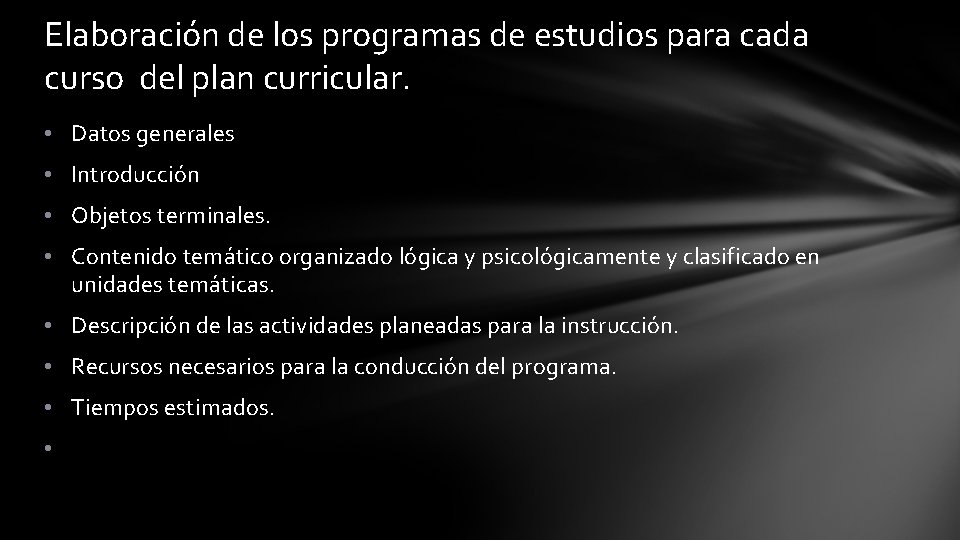 Elaboración de los programas de estudios para cada curso del plan curricular.

• Datos generales
• Introducción
• Objetos terminales.
• Contenido temático organizado lógica y psicológicamente y clasificado en unidades temáticas.
• Descripción de las actividades planeadas para la instrucción.
• Recursos necesarios para la conducción del programa.
• Tiempos estimados.
•